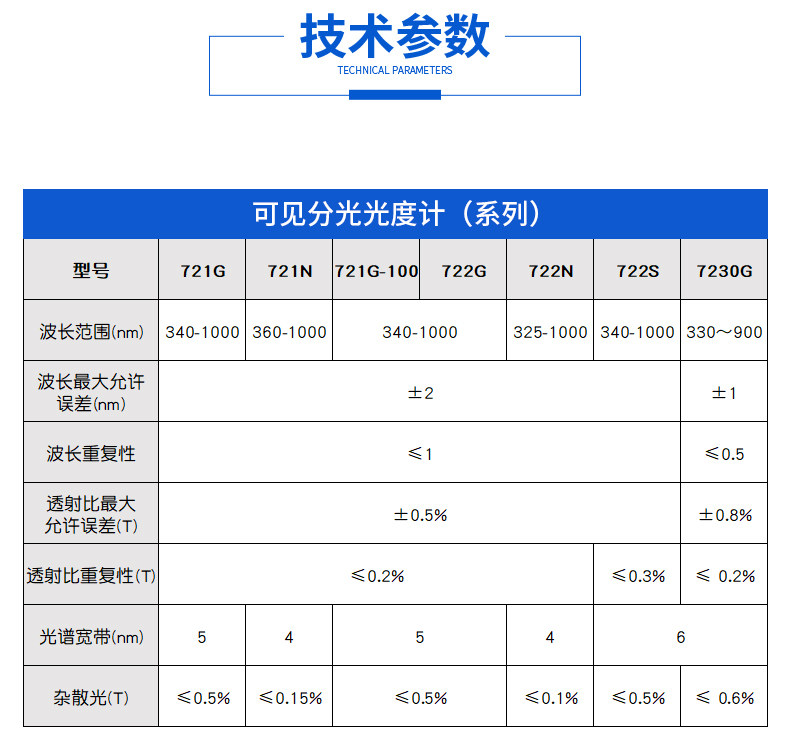 技术参数
TECHNICAL PARAMETERS

可见分光光度计（系列）

| 型号 | 721G | 721N | 721G-100 | 722G | 722N | 722S | 7230G |
|---|---|---|---|---|---|---|---|
| 波长范围(nm) | 340-1000 | 360-1000 | 340-1000 | | 325-1000 | 340-1000 | 330～900 |
| 波长最大允许误差(nm) | ±2 | | | | | | ±1 |
| 波长重复性 | ≤1 | | | | | | ≤0.5 |
| 透射比最大允许误差(T) | ±0.5% | | | | | | ±0.8% |
| 透射比重复性(T) | ≤0.2% | | | | | ≤0.3% | ≤ 0.2% |
| 光谱宽带(nm) | 5 | 4 | 5 | | 4 | 6 | |
| 杂散光(T) | ≤0.5% | ≤0.15% | ≤0.5% | | ≤0.1% | ≤0.5% | ≤ 0.6% |